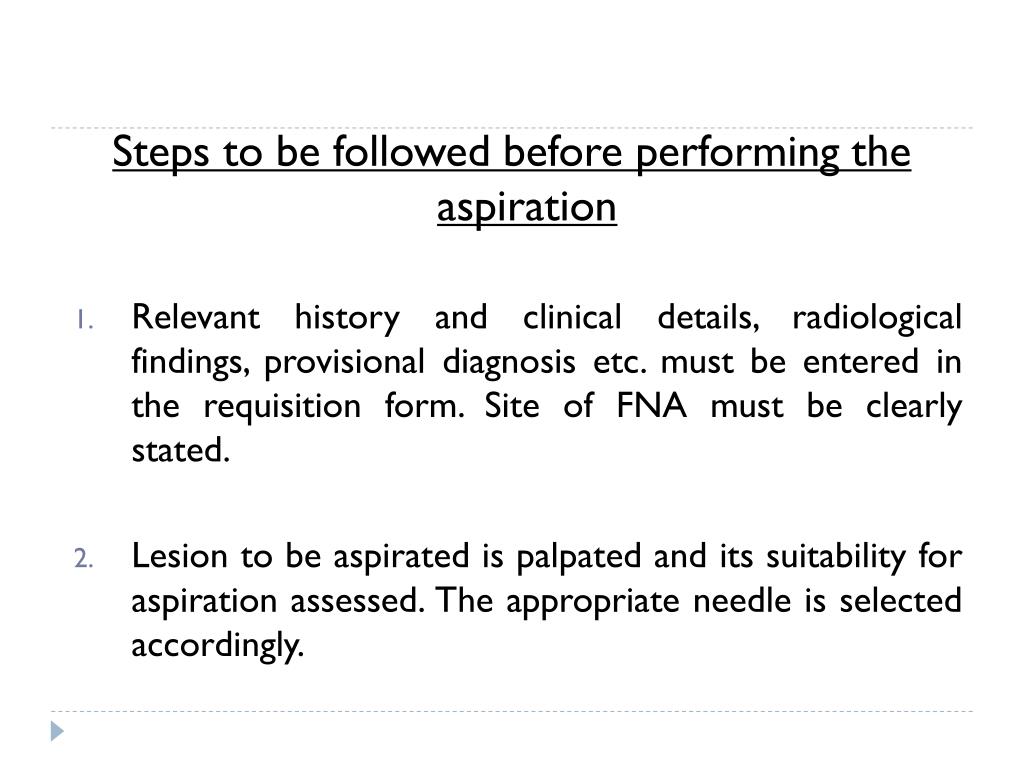 Steps to be followed before performing the aspiration

1. Relevant history and clinical details, radiological findings, provisional diagnosis etc. must be entered in the requisition form. Site of FNA must be clearly stated.

2. Lesion to be aspirated is palpated and its suitability for aspiration assessed. The appropriate needle is selected accordingly.